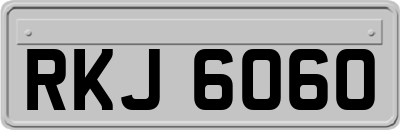 RKJ 6060